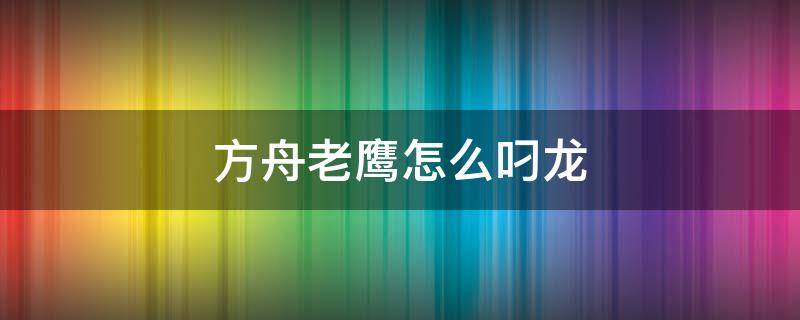 方舟老鹰怎么叼龙